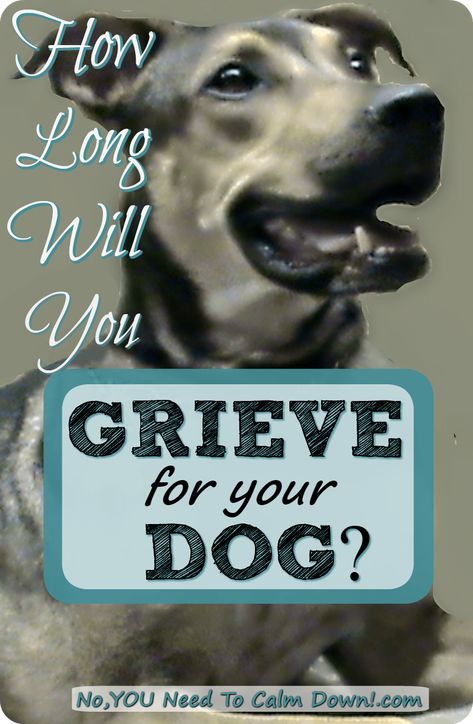 How Long Will You

GRIEVE for your DOG?

No,YOU Need To Calm Down!.com